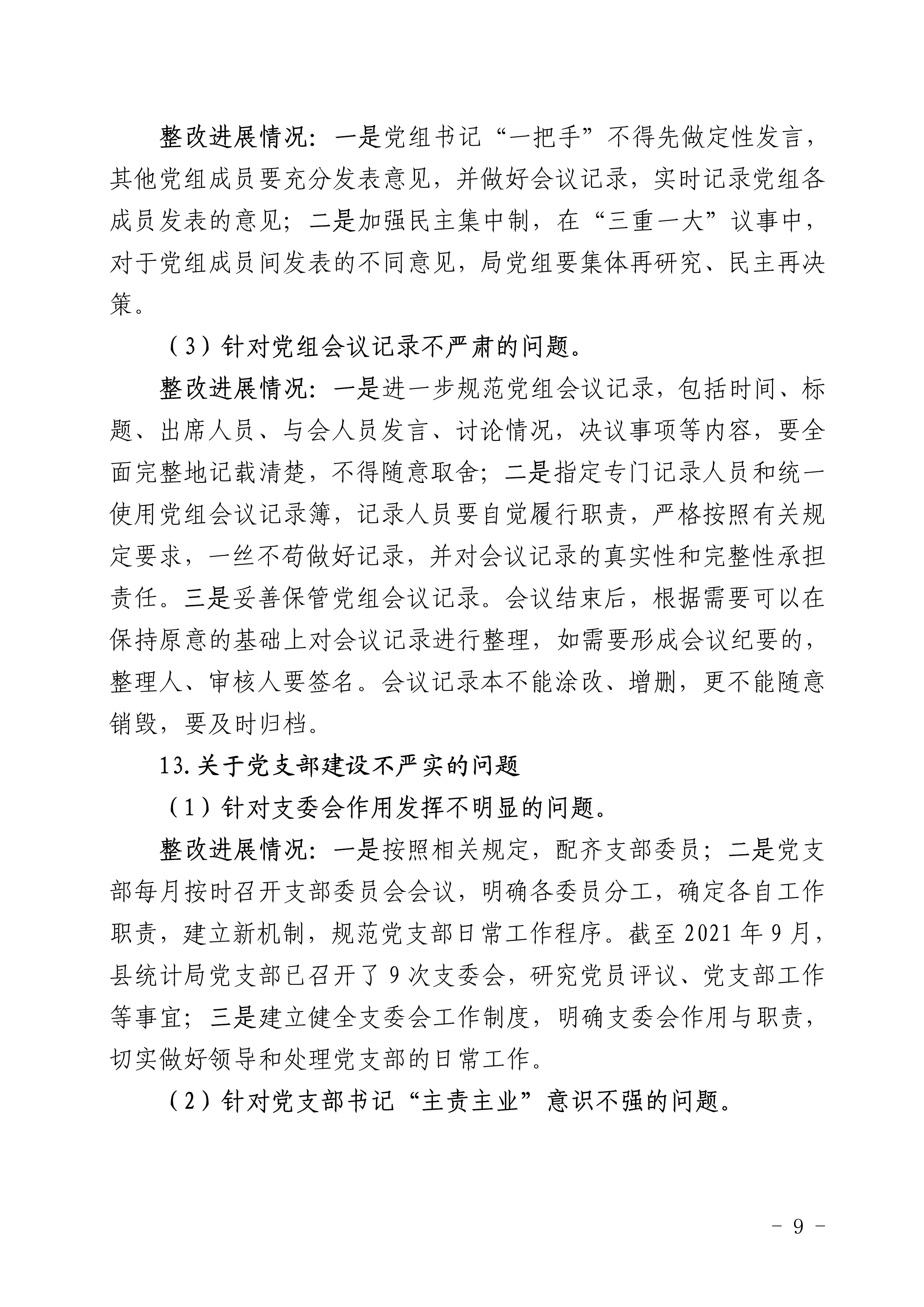 整改进展情况：一是党组书记“一把手”不得先做定性发言，其他党组成员要充分发表意见，并做好会议记录，实时记录党组各成员发表的意见；二是加强民主集中制，在“三重一大”议事中，对于党组成员间发表的不同意见，局党组要集体再研究、民主再决策。

（3）针对党组会议记录不严肃的问题。

整改进展情况：一是进一步规范党组会议记录，包括时间、标题、出席人员、与会人员发言、讨论情况，决议事项等内容，要全面完整地记载清楚，不得随意取舍；二是指定专门记录人员和统一使用党组会议记录簿，记录人员要自觉履行职责，严格按照有关规定要求，一丝不苟做好记录，并对会议记录的真实性和完整性承担责任。三是妥善保管党组会议记录。会议结束后，根据需要可以在保持原意的基础上对会议记录进行整理，如需要形成会议纪要的，整理人、审核人要签名。会议记录本不能涂改、增删，更不能随意销毁，要及时归档。

13.关于党支部建设不严实的问题

（1）针对支委会作用发挥不明显的问题。

整改进展情况：一是按照相关规定，配齐支部委员；二是党支部每月按时召开支部委员会会议，明确各委员分工，确定各自工作职责，建立新机制，规范党支部日常工作程序。截至 2021 年 9 月，县统计局党支部已召开了 9 次支委会，研究党员评议、党支部工作等事宜；三是建立健全支委会工作制度，明确支委会作用与职责，切实做好领导和处理党支部的日常工作。

（2）针对党支部书记“主责主业”意识不强的问题。

- 9 -